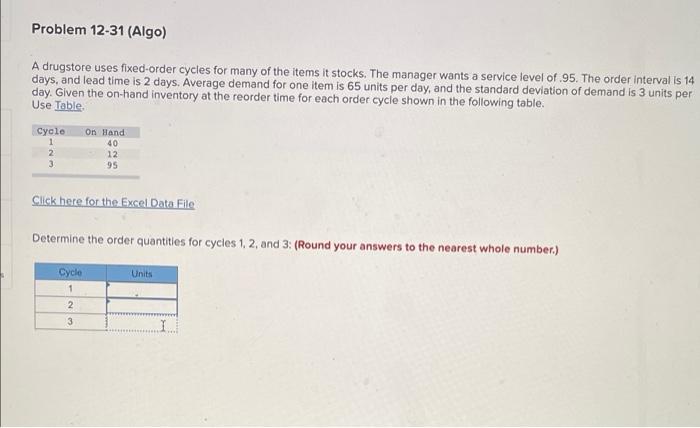 Problem 12-31 (Algo)

A drugstore uses fixed-order cycles for many of the items it stocks. The manager wants a service level of .95. The order interval is 14 days, and lead time is 2 days. Average demand for one item is 65 units per day, and the standard deviation of demand is 3 units per day. Given the on-hand inventory at the reorder time for each order cycle shown in the following table. Use Table.

| Cycle | On Hand |
|---|---|
| 1 | 40 |
| 2 | 12 |
| 3 | 95 |

Click here for the Excel Data File

Determine the order quantities for cycles 1, 2, and 3: (Round your answers to the nearest whole number.)

| Cycle | Units |
|---|---|
| 1 | |
| 2 | |
| 3 | |